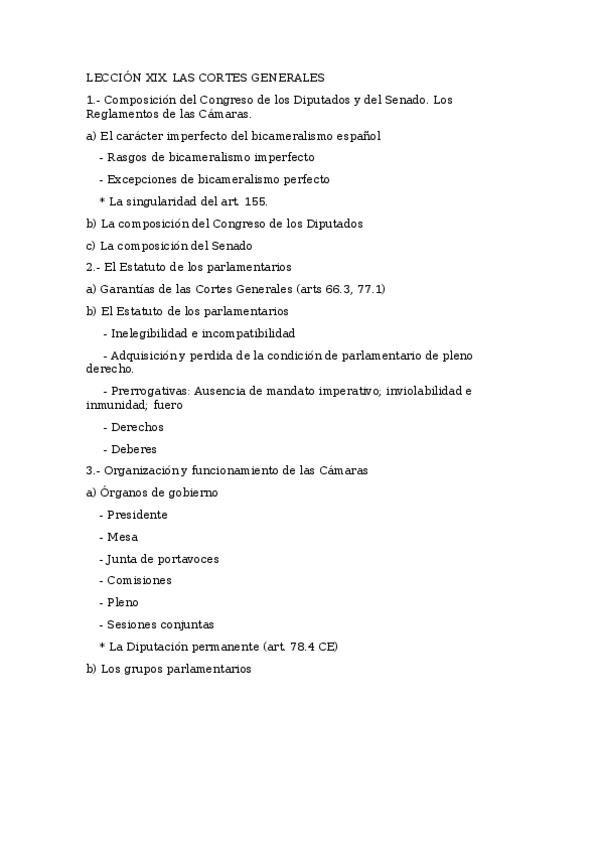 LECCIÓN XIX. LAS CORTES GENERALES

1.- Composición del Congreso de los Diputados y del Senado. Los Reglamentos de las Cámaras.

a) El carácter imperfecto del bicameralismo español

- Rasgos de bicameralismo imperfecto

- Excepciones de bicameralismo perfecto

* La singularidad del art. 155.

b) La composición del Congreso de los Diputados

c) La composición del Senado

2.- El Estatuto de los parlamentarios

a) Garantías de las Cortes Generales (arts 66.3, 77.1)

b) El Estatuto de los parlamentarios

- Inelegibilidad e incompatibilidad

- Adquisición y perdida de la condición de parlamentario de pleno derecho.

- Prerrogativas: Ausencia de mandato imperativo; inviolabilidad e inmunidad; fuero

- Derechos

- Deberes

3.- Organización y funcionamiento de las Cámaras

a) Órganos de gobierno

- Presidente

- Mesa

- Junta de portavoces

- Comisiones

- Pleno

- Sesiones conjuntas

* La Diputación permanente (art. 78.4 CE)

b) Los grupos parlamentarios